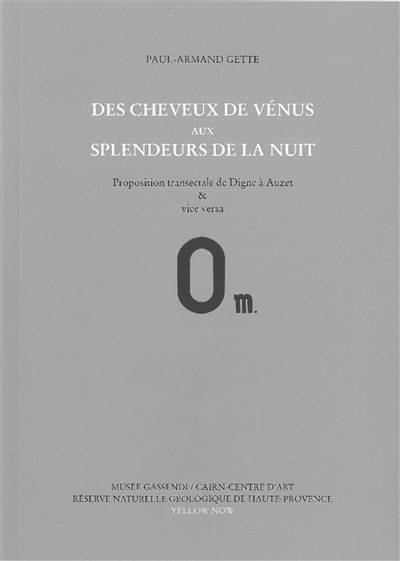 PAUL-ARMAND GETTE

DES CHEVEUX DE VÉNUS
AUX
SPLENDEURS DE LA NUIT

Proposition transectale de Digne à Auzet
&
vice versa

0 m.

MUSÉE GASSENDI / CAIRN-CENTRE D'ART
RÉSERVE NATURELLE GÉOLOGIQUE DE HAUTE-PROVENCE
YELLOW NOW